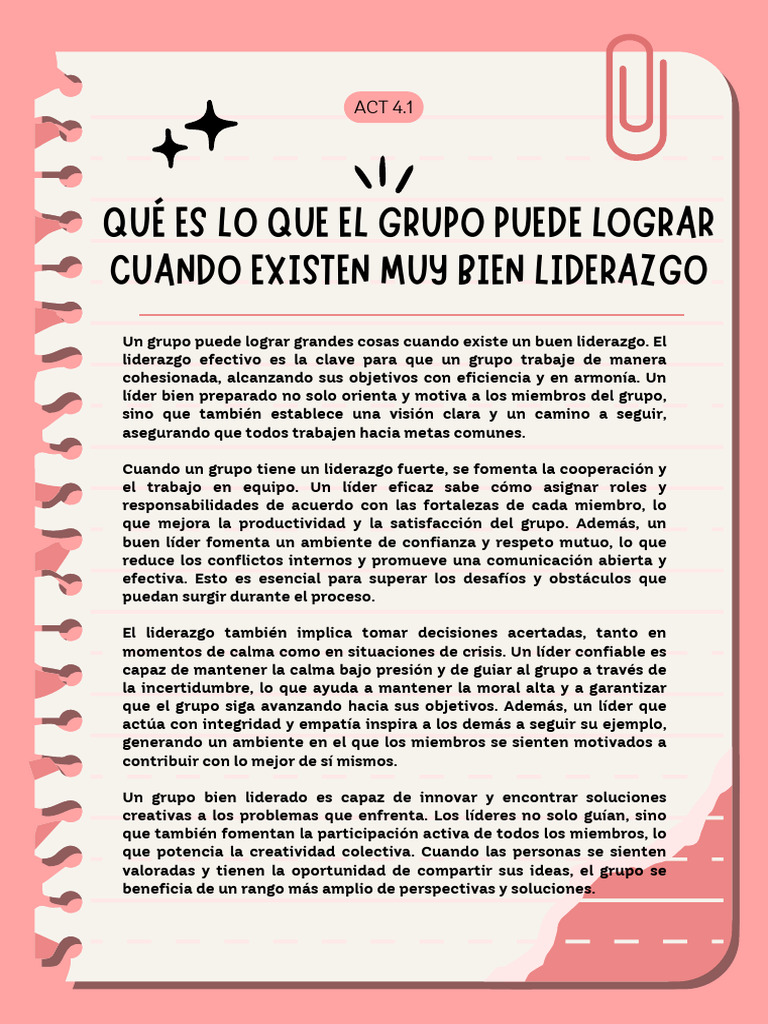 ACT 4.1

QUÉ ES LO QUE EL GRUPO PUEDE LOGRAR CUANDO EXISTEN MUY BIEN LIDERAZGO

Un grupo puede lograr grandes cosas cuando existe un buen liderazgo. El liderazgo efectivo es la clave para que un grupo trabaje de manera cohesionada, alcanzando sus objetivos con eficiencia y en armonía. Un líder bien preparado no solo orienta y motiva a los miembros del grupo, sino que también establece una visión clara y un camino a seguir, asegurando que todos trabajen hacia metas comunes.

Cuando un grupo tiene un liderazgo fuerte, se fomenta la cooperación y el trabajo en equipo. Un líder eficaz sabe cómo asignar roles y responsabilidades de acuerdo con las fortalezas de cada miembro, lo que mejora la productividad y la satisfacción del grupo. Además, un buen líder fomenta un ambiente de confianza y respeto mutuo, lo que reduce los conflictos internos y promueve una comunicación abierta y efectiva. Esto es esencial para superar los desafíos y obstáculos que puedan surgir durante el proceso.

El liderazgo también implica tomar decisiones acertadas, tanto en momentos de calma como en situaciones de crisis. Un líder confiable es capaz de mantener la calma bajo presión y de guiar al grupo a través de la incertidumbre, lo que ayuda a mantener la moral alta y a garantizar que el grupo siga avanzando hacia sus objetivos. Además, un líder que actúa con integridad y empatía inspira a los demás a seguir su ejemplo, generando un ambiente en el que los miembros se sienten motivados a contribuir con lo mejor de sí mismos.

Un grupo bien liderado es capaz de innovar y encontrar soluciones creativas a los problemas que enfrenta. Los líderes no solo guían, sino que también fomentan la participación activa de todos los miembros, lo que potencia la creatividad colectiva. Cuando las personas se sienten valoradas y tienen la oportunidad de compartir sus ideas, el grupo se beneficia de un rango más amplio de perspectivas y soluciones.